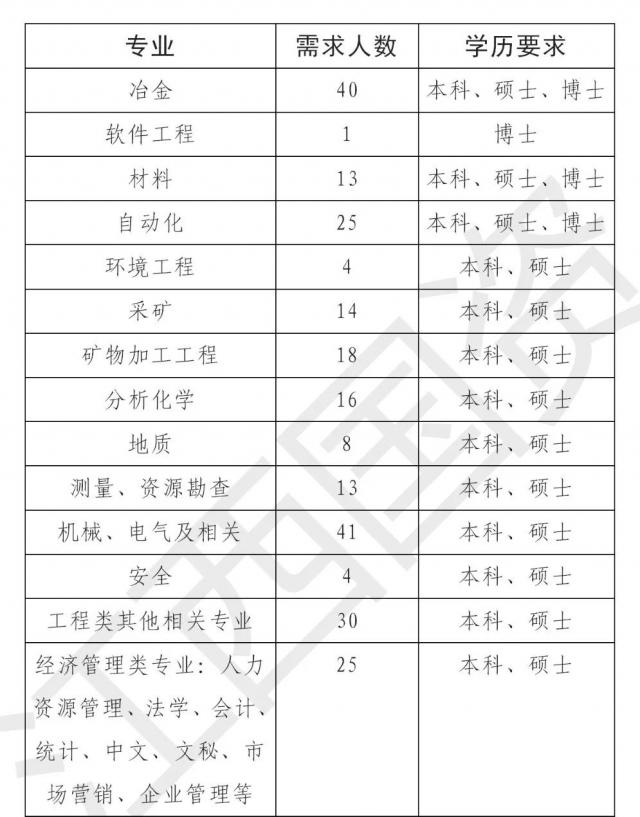 | 专业 | 需求人数 | 学历要求 |
|---|---|---|
| 冶金 | 40 | 本科、硕士、博士 |
| 软件工程 | 1 | 博士 |
| 材料 | 13 | 本科、硕士、博士 |
| 自动化 | 25 | 本科、硕士、博士 |
| 环境工程 | 4 | 本科、硕士 |
| 采矿 | 14 | 本科、硕士 |
| 矿物加工工程 | 18 | 本科、硕士 |
| 分析化学 | 16 | 本科、硕士 |
| 地质 | 8 | 本科、硕士 |
| 测量、资源勘查 | 13 | 本科、硕士 |
| 机械、电气及相关 | 41 | 本科、硕士 |
| 安全 | 4 | 本科、硕士 |
| 工程类其他相关专业 | 30 | 本科、硕士 |
| 经济管理类专业：人力资源管理、法学、会计、统计、中文、文秘、市场营销、企业管理等 | 25 | 本科、硕士 |